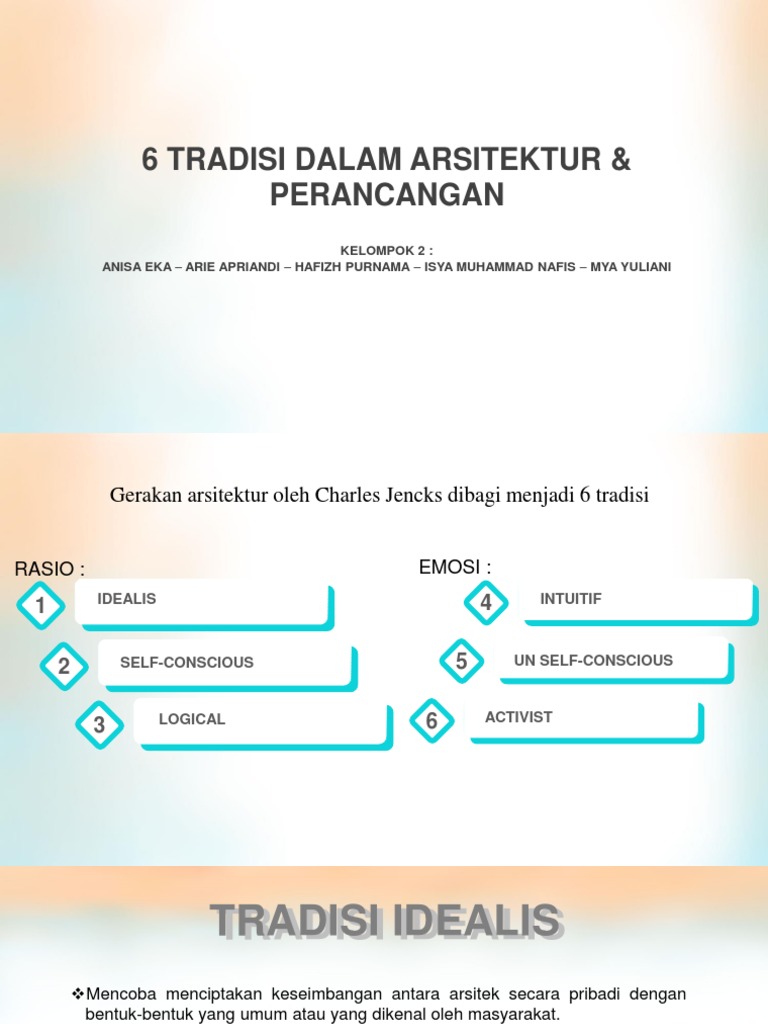 6 TRADISI DALAM ARSITEKTUR & PERANCANGAN

KELOMPOK 2 :
ANISA EKA – ARIE APRIANDI – HAFIZH PURNAMA – ISYA MUHAMMAD NAFIS – MYA YULIANI

Gerakan arsitektur oleh Charles Jencks dibagi menjadi 6 tradisi

RASIO :

1 IDEALIS

2 SELF-CONSCIOUS

3 LOGICAL

EMOSI :

4 INTUITIF

5 UN SELF-CONSCIOUS

6 ACTIVIST

TRADISI IDEALIS

❖Mencoba menciptakan keseimbangan antara arsitek secara pribadi dengan bentuk-bentuk yang umum atau yang dikenal oleh masyarakat.